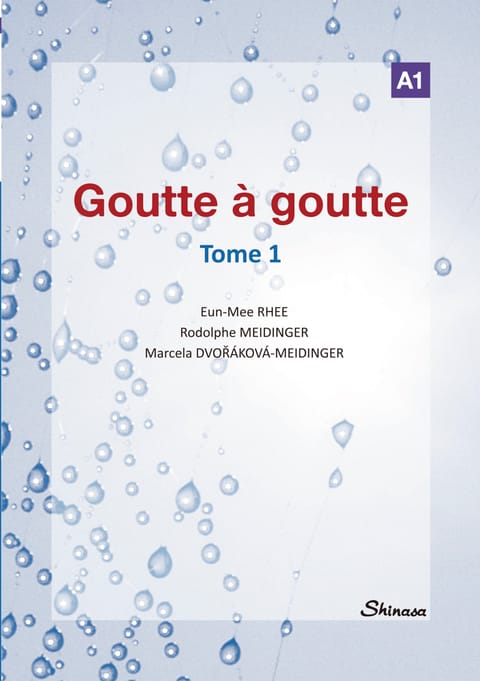 A1

Goutte à goutte

Tome 1

Eun-Mee RHEE
Rodolphe MEIDINGER
Marcela DVOŘÁKOVÁ-MEIDINGER

Shinasa